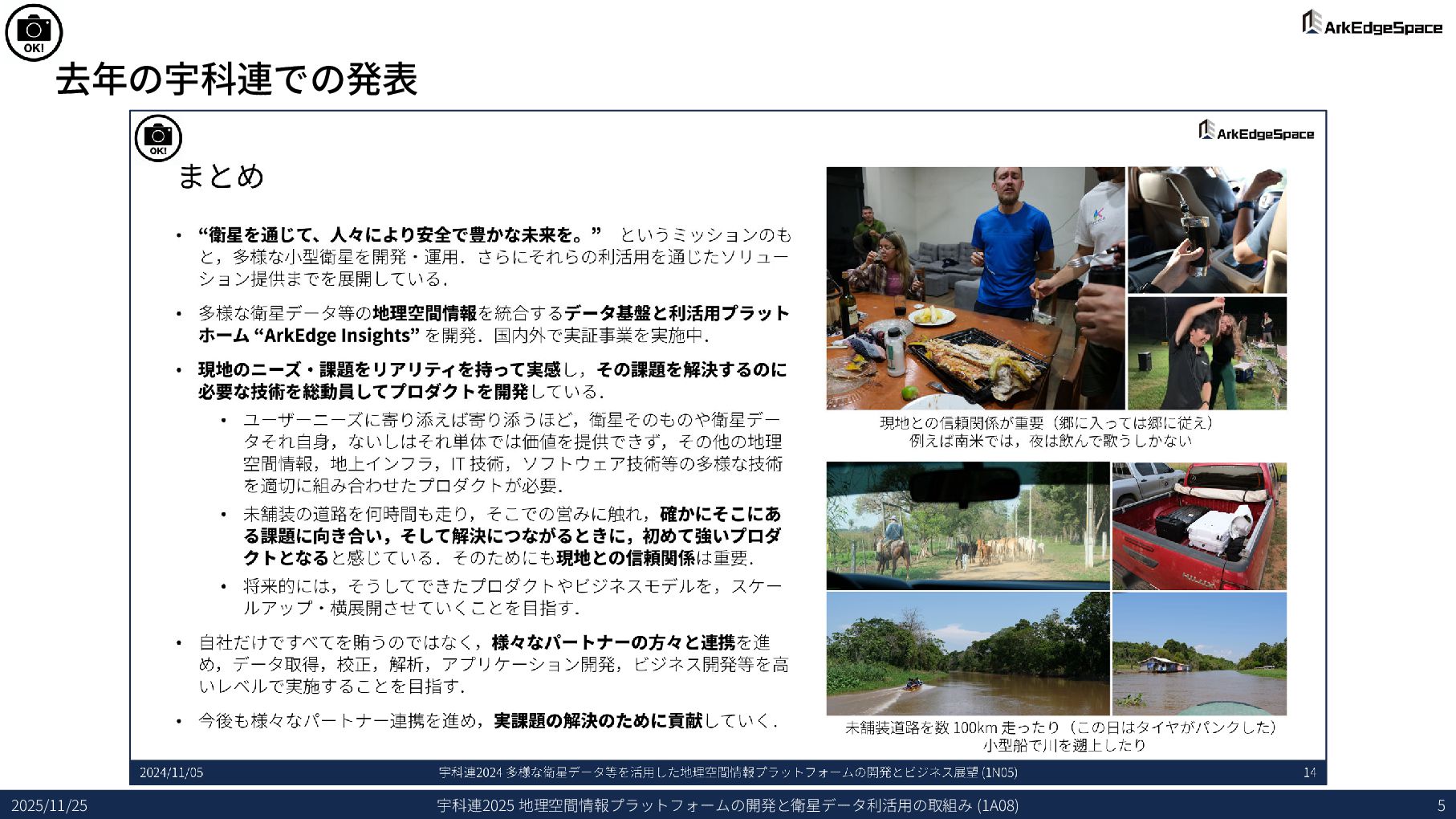 OK!

ArkEdgeSpace

去年の宇科連での発表

OK!

ArkEdgeSpace

まとめ

• “衛星を通じて、人々により安全で豊かな未来を。” というミッションのもと，多様な小型衛星を開発・運用．さらにそれらの利活用を通じたソリューション提供までを展開している．

• 多様な衛星データ等の地理空間情報を統合するデータ基盤と利活用プラットホーム “ArkEdge Insights” を開発．国内外で実証事業を実施中．

• 現地のニーズ・課題をリアリティを持って実感し，その課題を解決するのに必要な技術を総動員してプロダクトを開発している．

  • ユーザーニーズに寄り添えば寄り添うほど，衛星そのものや衛星データそれ自身，ないしはそれ単体では価値を提供できず，その他の地理空間情報，地上インフラ，IT 技術，ソフトウェア技術等の多様な技術を適切に組み合わせたプロダクトが必要．

  • 未舗装の道路を何時間も走り，そこでの営みに触れ，確かにそこにある課題に向き合い，そして解決につながるときに，初めて強いプロダクトとなると感じている．そのためにも現地との信頼関係は重要．

  • 将来的には，そうしてできたプロダクトやビジネスモデルを，スケールアップ・横展開させていくことを目指す．

• 自社だけですべてを賄うのではなく，様々なパートナーの方々と連携を進め，データ取得，校正，解析，アプリケーション開発，ビジネス開発等を高いレベルで実施することを目指す．

• 今後も様々なパートナー連携を進め，実課題の解決のために貢献していく．

現地との信頼関係が重要（郷に入っては郷に従え）
例えば南米では，夜は飲んで歌うしかない

未舗装道路を数 100km 走ったり（この日はタイヤがパンクした）
小型船で川を遡上したり

2024/11/05 宇科連2024 多様な衛星データ等を活用した地理空間情報プラットフォームの開発とビジネス展望 (1N05) 14

2025/11/25 宇科連2025 地理空間情報プラットフォームの開発と衛星データ利活用の取組み (1A08) 5